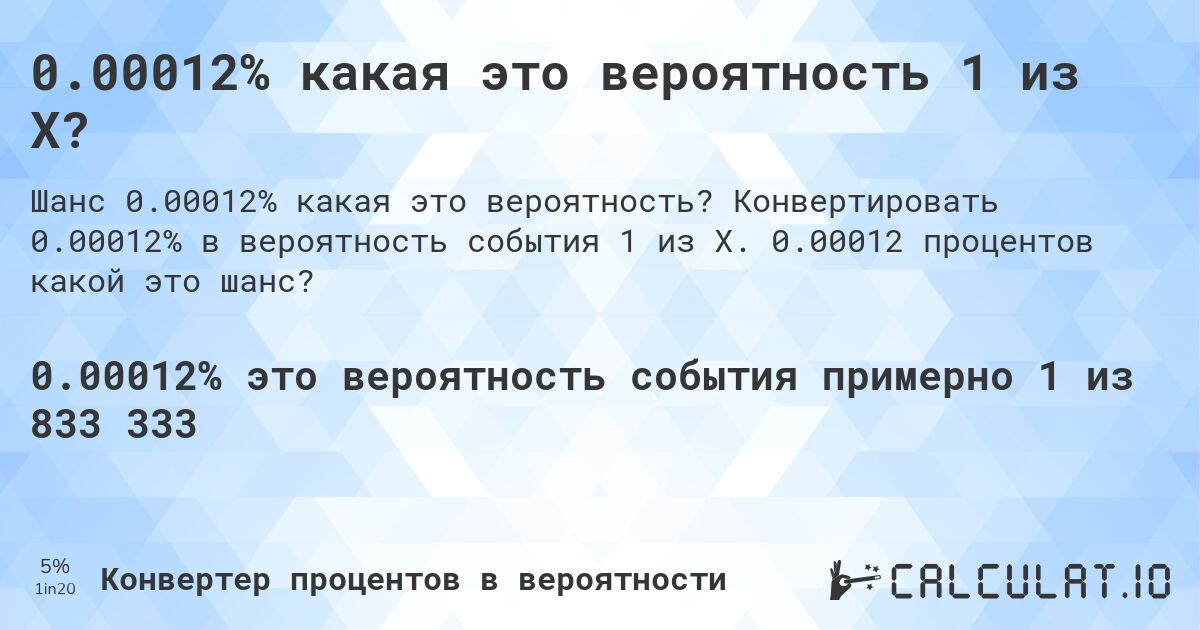 0.00012% какая это вероятность 1 из X?

Шанс 0.00012% какая это вероятность? Конвертировать 0.00012% в вероятность события 1 из X. 0.00012 процентов какой это шанс?

0.00012% это вероятность события примерно 1 из 833 333

5%
1in20
Конвертер процентов в вероятности

CALCULAT.IO